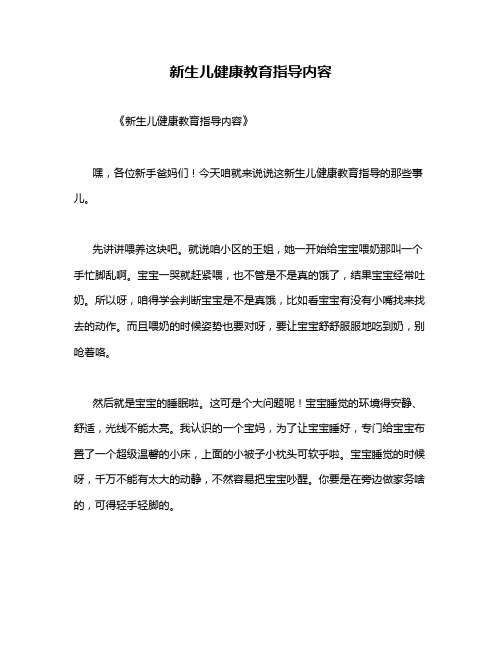 新生儿健康教育指导内容

《新生儿健康教育指导内容》

嘿，各位新手爸妈们！今天咱就来说说这新生儿健康教育指导的那些事儿。

先讲讲喂养这块吧。就说咱小区的王姐，她一开始给宝宝喂奶那叫一个手忙脚乱啊。宝宝一哭就赶紧喂，也不管是不是真的饿了，结果宝宝经常吐奶。所以呀，咱得学会判断宝宝是不是真饿，比如看宝宝有没有小嘴找来找去的动作。而且喂奶的时候姿势也要对呀，要让宝宝舒舒服服地吃到奶，别呛着咯。

然后就是宝宝的睡眠啦。这可是个大问题呢！宝宝睡觉的环境得安静、舒适，光线不能太亮。我认识的一个宝妈，为了让宝宝睡好，专门给宝宝布置了一个超级温馨的小床，上面的小被子小枕头可软乎啦。宝宝睡觉的时候呀，千万不能有太大的动静，不然容易把宝宝吵醒。你要是在旁边做家务啥的，可得轻手轻脚的。